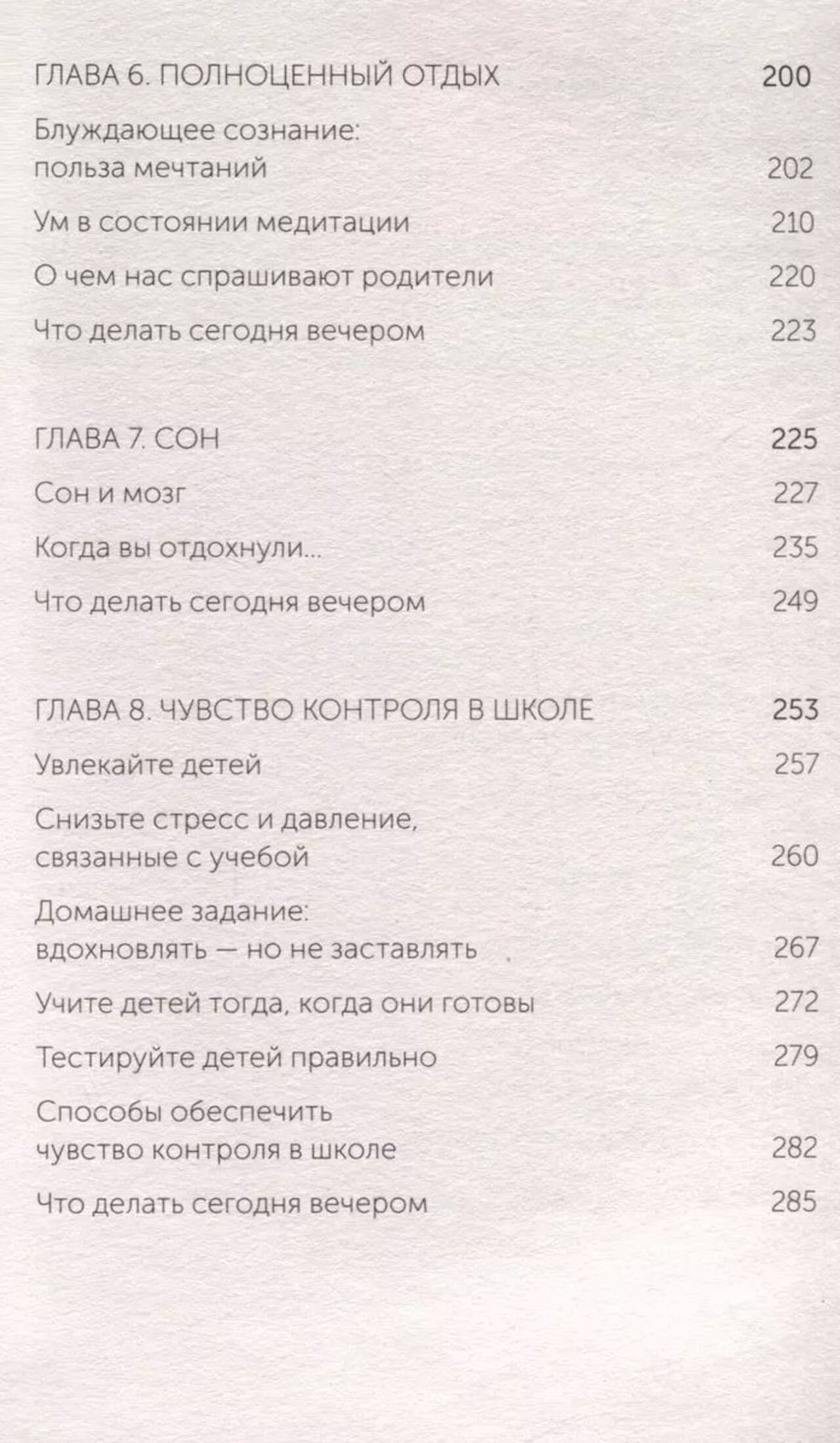 ГЛАВА 6. ПОЛНОЦЕННЫЙ ОТДЫХ 200

Блуждающее сознание: польза мечтаний 202

Ум в состоянии медитации 210

О чем нас спрашивают родители 220

Что делать сегодня вечером 223

ГЛАВА 7. СОН 225

Сон и мозг 227

Когда вы отдохнули... 235

Что делать сегодня вечером 249

ГЛАВА 8. ЧУВСТВО КОНТРОЛЯ В ШКОЛЕ 253

Увлекайте детей 257

Снизьте стресс и давление, связанные с учебой 260

Домашнее задание: вдохновлять — но не заставлять 267

Учите детей тогда, когда они готовы 272

Тестируйте детей правильно 279

Способы обеспечить чувство контроля в школе 282

Что делать сегодня вечером 285